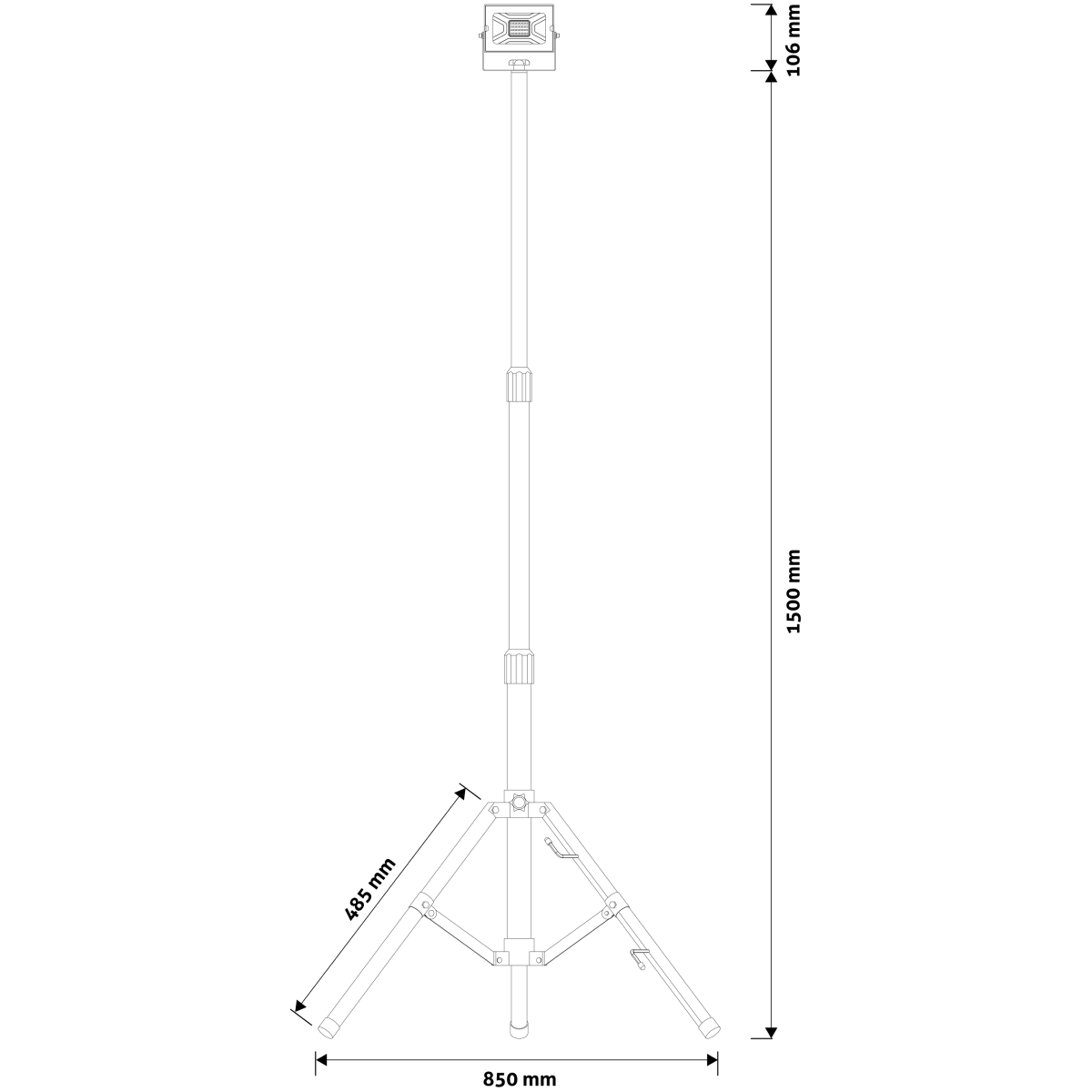 106 mm

1500 mm

485 mm

850 mm